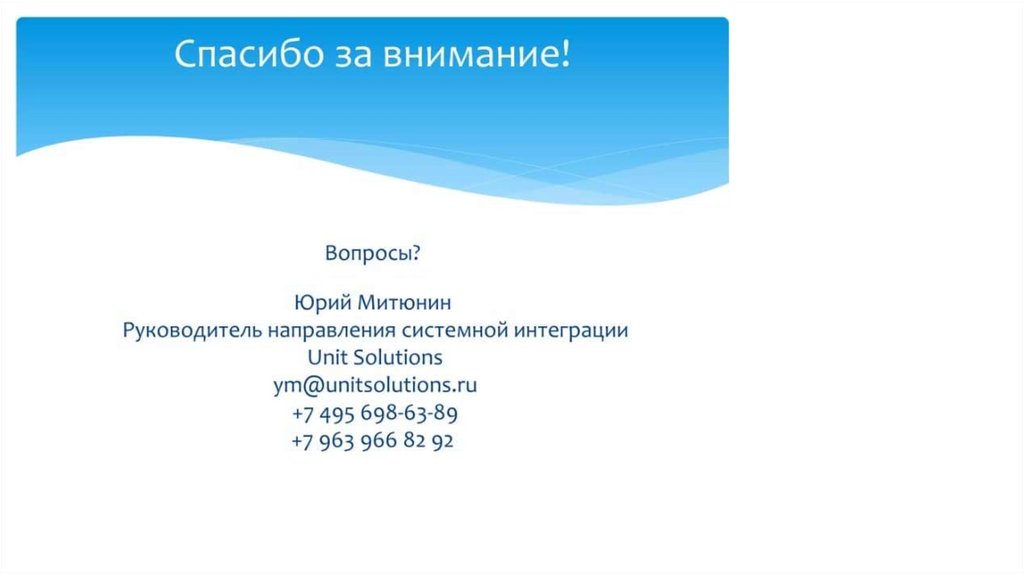 Спасибо за внимание!

Вопросы?

Юрий Митюнин
Руководитель направления системной интеграции
Unit Solutions
ym@unitsolutions.ru
+7 495 698-63-89
+7 963 966 82 92